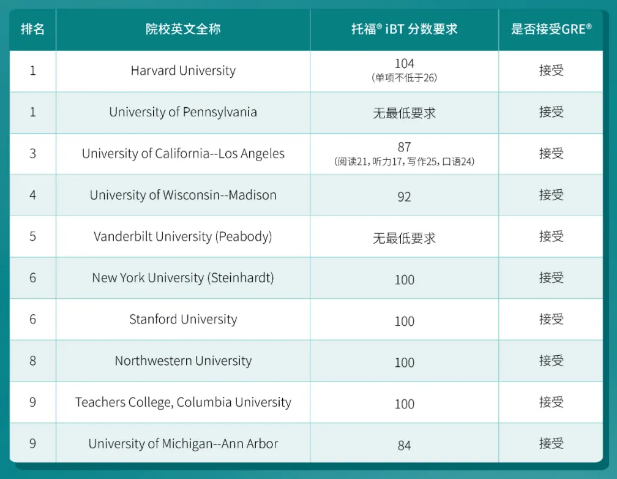 | 排名 | 院校英文全称 | 托福® iBT 分数要求 | 是否接受GRE® |
|---|---|---|---|
| 1 | Harvard University | 104 (单项不低于26) | 接受 |
| 1 | University of Pennsylvania | 无最低要求 | 接受 |
| 3 | University of California--Los Angeles | 87 (阅读21, 听力17, 写作25, 口语24) | 接受 |
| 4 | University of Wisconsin--Madison | 92 | 接受 |
| 5 | Vanderbilt University (Peabody) | 无最低要求 | 接受 |
| 6 | New York University (Steinhardt) | 100 | 接受 |
| 6 | Stanford University | 100 | 接受 |
| 8 | Northwestern University | 100 | 接受 |
| 9 | Teachers College, Columbia University | 100 | 接受 |
| 9 | University of Michigan--Ann Arbor | 84 | 接受 |